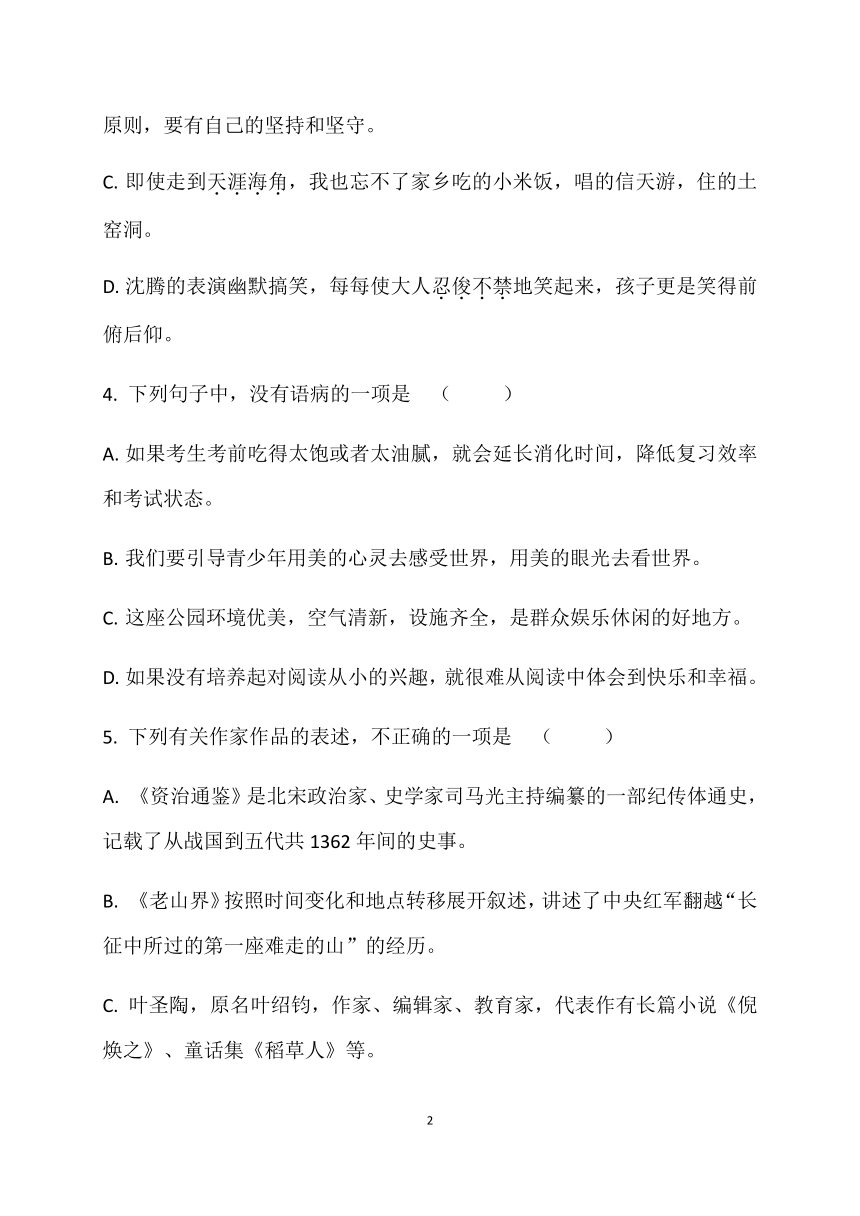 原则，要有自己的坚持和坚守。

C. 即使走到天涯海角，我也忘不了家乡吃的小米饭，唱的信天游，住的土窑洞。

D. 沈腾的表演幽默搞笑，每每使大人忍俊不禁地笑起来，孩子更是笑得前俯后仰。

4. 下列句子中，没有语病的一项是 （ ）

A. 如果考生考前吃得太饱或者太油腻，就会延长消化时间，降低复习效率和考试状态。

B. 我们要引导青少年用美的心灵去感受世界，用美的眼光去看世界。

C. 这座公园环境优美，空气清新，设施齐全，是群众娱乐休闲的好地方。

D. 如果没有培养起对阅读从小的兴趣，就很难从阅读中体会到快乐和幸福。

5. 下列有关作家作品的表述，不正确的一项是 （ ）

A. 《资治通鉴》是北宋政治家、史学家司马光主持编纂的一部纪传体通史，记载了从战国到五代共 1362 年间的史事。

B. 《老山界》按照时间变化和地点转移展开叙述，讲述了中央红军翻越“长征中所过的第一座难走的山”的经历。

C. 叶圣陶，原名叶绍钧，作家、编辑家、教育家，代表作有长篇小说《倪焕之》、童话集《稻草人》等。

2